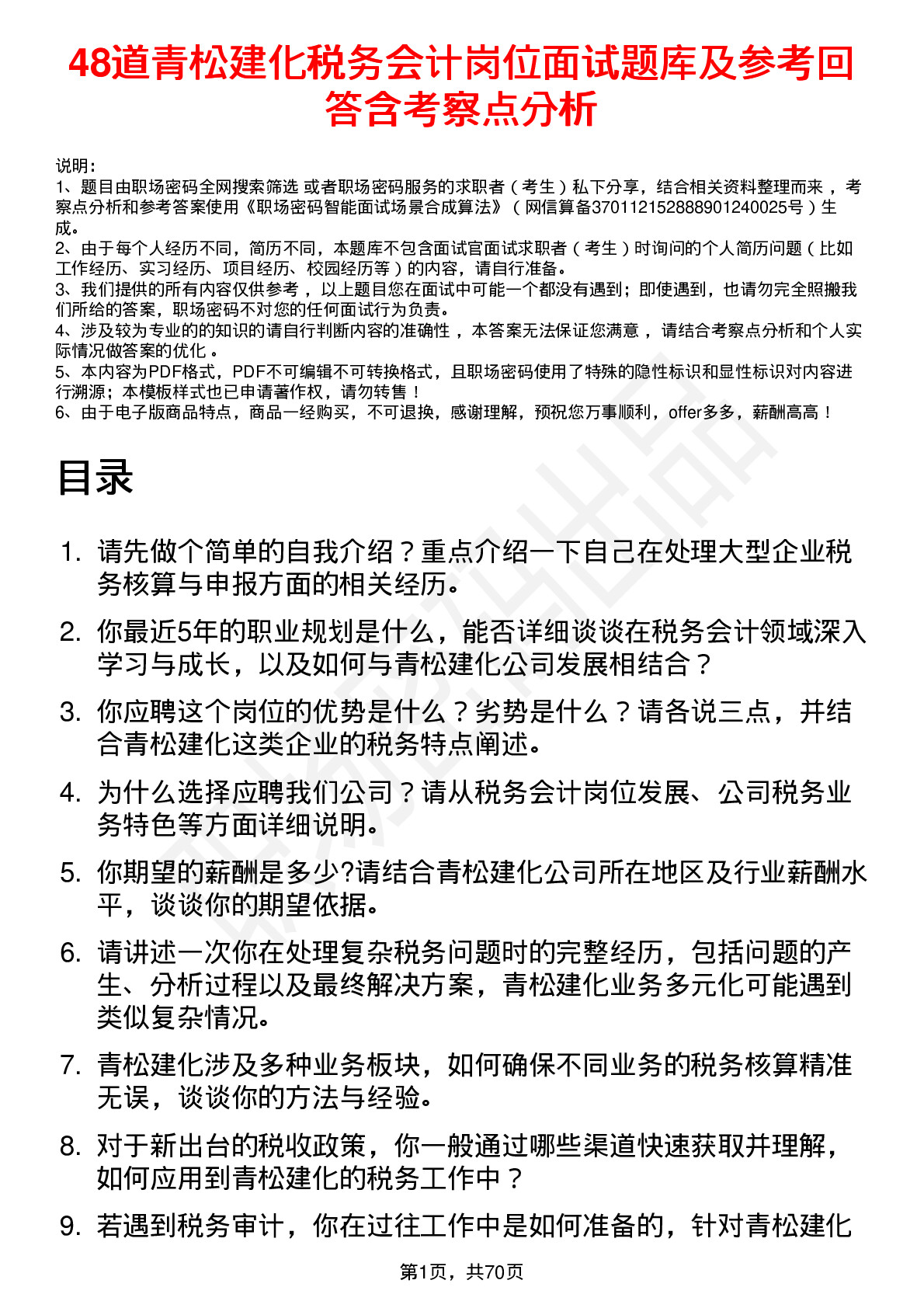 48道青松建化税务会计岗位面试题库及参考回答含考察点分析

说明：
1、题目由职场密码全网搜索筛选 或者职场密码服务的求职者（考生）私下分享，结合相关资料整理而来，考察点分析和参考答案使用《职场密码智能面试场景合成算法》（网信算备370112152888901240025号）生成。
2、由于每个人经历不同，简历不同，本题库不包含面试官面试求职者（考生）时询问的个人简历问题（比如工作经历、实习经历、项目经历、校园经历等）的内容，请自行准备。
3、我们提供的所有内容仅供参考，以上题目您在面试中可能一个都没有遇到；即使遇到，也请勿完全照搬我们所给的答案，职场密码不对您的任何面试行为负责。
4、涉及较为专业的的知识的请自行判断内容的准确性，本答案无法保证您满意，请结合考察点分析和个人实际情况做答案的优化。
5、本内容为PDF格式，PDF不可编辑不可转换格式，且职场密码使用了特殊的隐性标识和显性标识对内容进行溯源；本模板样式也已申请著作权，请勿转售！
6、由于电子版商品特点，商品一经购买，不可退换，感谢理解，预祝您万事顺利，offer多多，薪酬高高！

目录

1. 请先做个简单的自我介绍？重点介绍一下自己在处理大型企业税务核算与申报方面的相关经历。
2. 你最近5年的职业规划是什么，能否详细谈谈在税务会计领域深入学习与成长，以及如何与青松建化公司发展相结合？
3. 你应聘这个岗位的优势是什么？劣势是什么？请各说三点，并结合青松建化这类企业的税务特点阐述。
4. 为什么选择应聘我们公司？请从税务会计岗位发展、公司税务业务特色等方面详细说明。
5. 你期望的薪酬是多少?请结合青松建化公司所在地区及行业薪酬水平，谈谈你的期望依据。
6. 请讲述一次你在处理复杂税务问题时的完整经历，包括问题的产生、分析过程以及最终解决方案，青松建化业务多元化可能遇到类似复杂情况。
7. 青松建化涉及多种业务板块，如何确保不同业务的税务核算精准无误，谈谈你的方法与经验。
8. 对于新出台的税收政策，你一般通过哪些渠道快速获取并理解，如何应用到青松建化的税务工作中？
9. 若遇到税务审计，你在过往工作中是如何准备的，针对青松建化

第1页，共70页